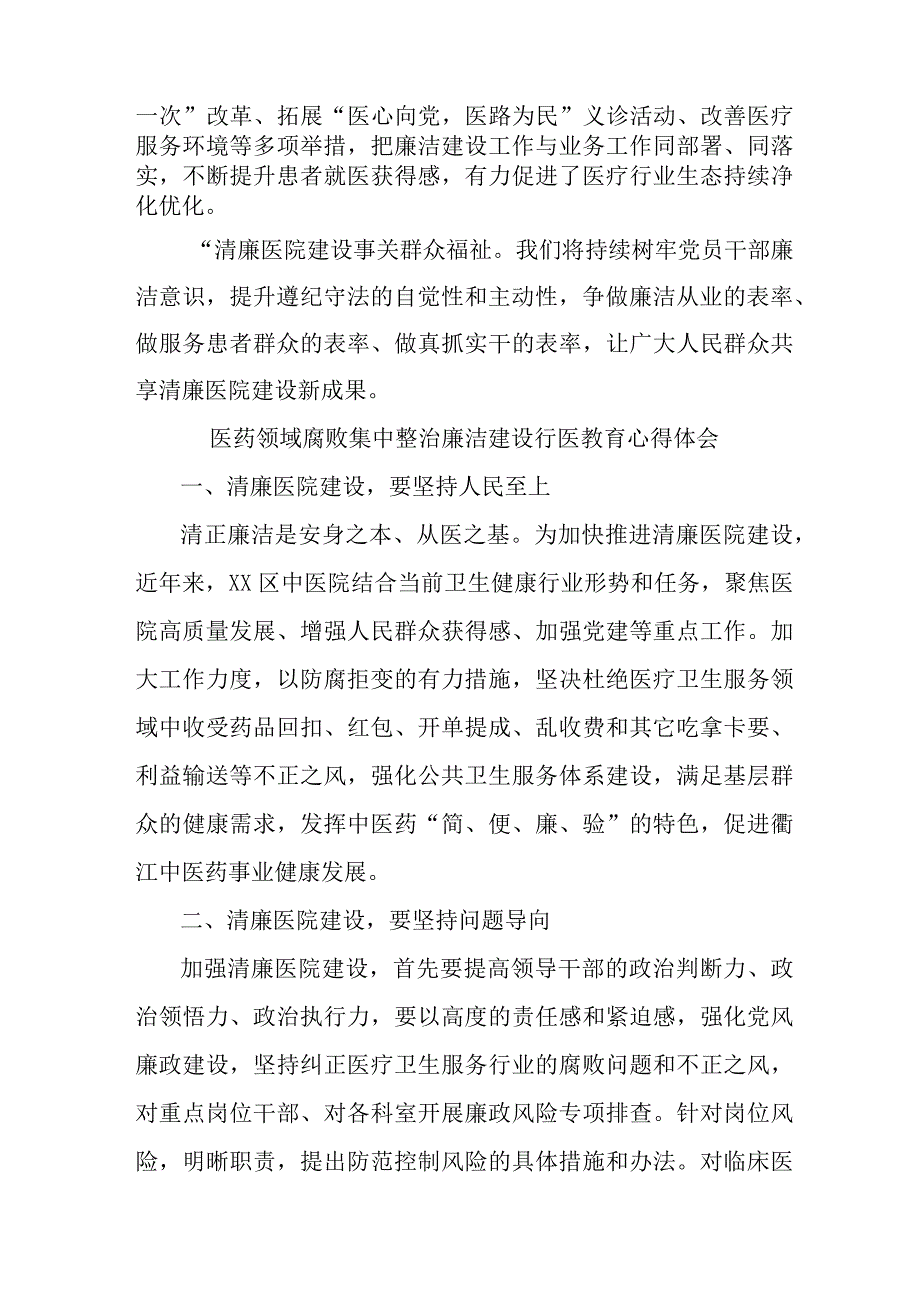 一次”改革、拓展“医心向党，医路为民”义诊活动、改善医疗服务环境等多项举措，把廉洁建设工作与业务工作同部署、同落实，不断提升患者就医获得感，有力促进了医疗行业生态持续净化优化。

“清廉医院建设事关群众福祉。我们将持续树牢党员干部廉洁意识，提升遵纪守法的自觉性和主动性，争做廉洁从业的表率、做服务患者群众的表率、做真抓实干的表率，让广大人民群众共享清廉医院建设新成果。

医药领域腐败集中整治廉洁建设行医教育心得体会

一、清廉医院建设，要坚持人民至上

清正廉洁是安身之本、从医之基。为加快推进清廉医院建设，近年来，XX区中医院结合当前卫生健康行业形势和任务，聚焦医院高质量发展、增强人民群众获得感、加强党建等重点工作。加大工作力度，以防腐拒变的有力措施，坚决杜绝医疗卫生服务领域中收受药品回扣、红包、开单提成、乱收费和其它吃拿卡要、利益输送等不正之风，强化公共卫生服务体系建设，满足基层群众的健康需求，发挥中医药“简、便、廉、验”的特色，促进衢江中医药事业健康发展。

二、清廉医院建设，要坚持问题导向

加强清廉医院建设，首先要提高领导干部的政治判断力、政治领悟力、政治执行力，要以高度的责任感和紧迫感，强化党风廉政建设，坚持纠正医疗卫生服务行业的腐败问题和不正之风，对重点岗位干部、对各科室开展廉政风险专项排查。针对岗位风险，明晰职责，提出防范控制风险的具体措施和办法。对临床医